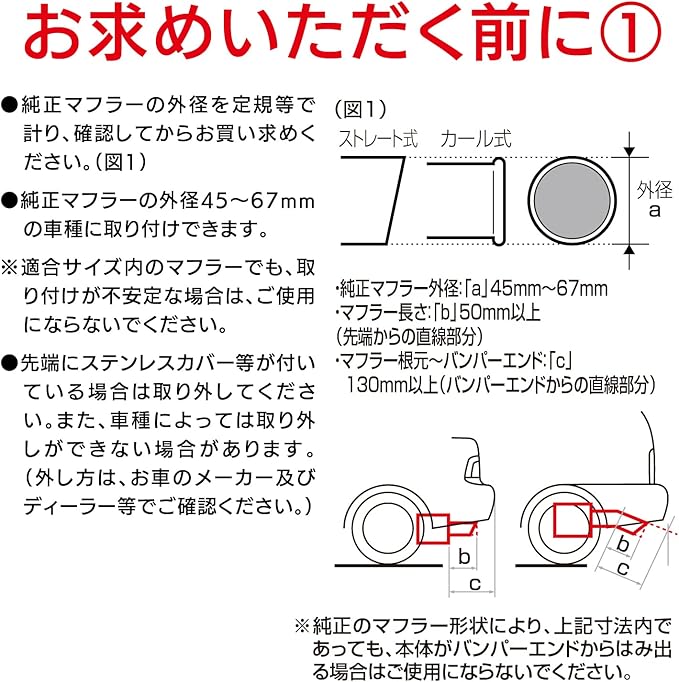 お求めいただく前に①

●純正マフラーの外径を定規等で計り、確認してからお買い求めください。(図1)

●純正マフラーの外径45～67mmの車種に取り付けできます。

※適合サイズ内のマフラーでも、取り付けが不安定な場合は、ご使用にならないでください。

●先端にステンレスカバー等が付いている場合は取り外してください。また、車種によっては取り外しができない場合があります。(外し方は、お車のメーカー及びディーラー等でご確認ください。)

(図1)

ストレート式　カール式

外径
a

・純正マフラー外径:「a」45mm～67mm
・マフラー長さ:「b」50mm以上
(先端からの直線部分)
・マフラー根元～バンパーエンド:「c」
130mm以上(バンパーエンドからの直線部分)

b
c
b
c

※純正のマフラー形状により、上記寸法内であっても、本体がバンパーエンドからはみ出る場合はご使用にならないでください。